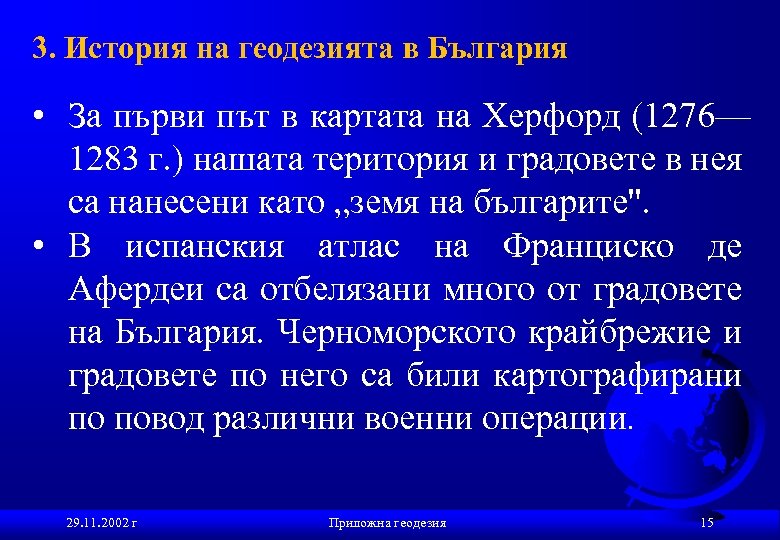 3. История на геодезията в България

• За първи път в картата на Херфорд (1276—1283 г.) нашата територия и градовете в нея са нанесени като „земя на българите".
• В испанския атлас на Франциско де Афердеи са отбелязани много от градовете на България. Черноморското крайбрежие и градовете по него са били картографирани по повод различни военни операции.

29.11.2002 г

Приложна геодезия

15